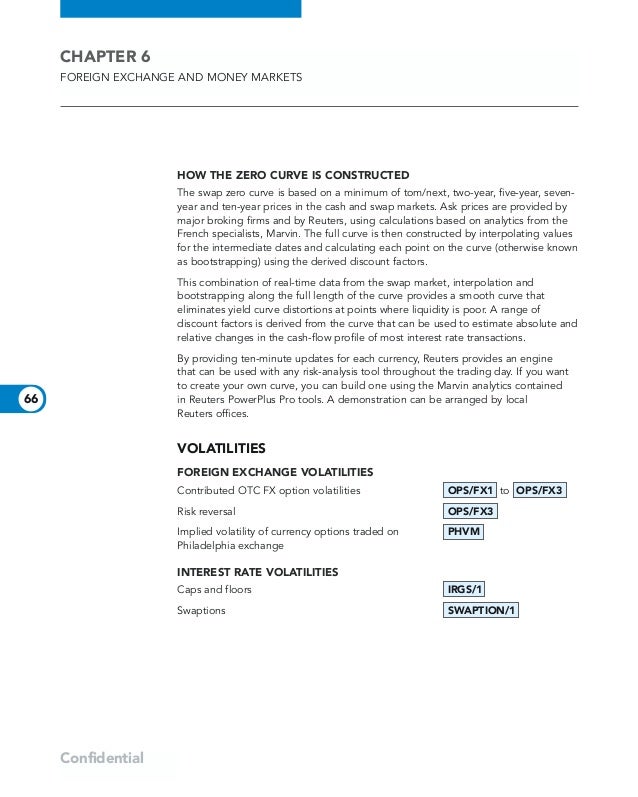 CHAPTER 6
FOREIGN EXCHANGE AND MONEY MARKETS

HOW THE ZERO CURVE IS CONSTRUCTED

The swap zero curve is based on a minimum of tom/next, two-year, five-year, seven-year and ten-year prices in the cash and swap markets. Ask prices are provided by major broking firms and by Reuters, using calculations based on analytics from the French specialists, Marvin. The full curve is then constructed by interpolating values for the intermediate dates and calculating each point on the curve (otherwise known as bootstrapping) using the derived discount factors.

This combination of real-time data from the swap market, interpolation and bootstrapping along the full length of the curve provides a smooth curve that eliminates yield curve distortions at points where liquidity is poor. A range of discount factors is derived from the curve that can be used to estimate absolute and relative changes in the cash-flow profile of most interest rate transactions.

By providing ten-minute updates for each currency, Reuters provides an engine that can be used with any risk-analysis tool throughout the trading day. If you want to create your own curve, you can build one using the Marvin analytics contained in Reuters PowerPlus Pro tools. A demonstration can be arranged by local Reuters offices.

66

VOLATILITIES

FOREIGN EXCHANGE VOLATILITIES

Contributed OTC FX option volatilities OPS/FX1 to OPS/FX3

Risk reversal OPS/FX3

Implied volatility of currency options traded on Philadelphia exchange PHVM

INTEREST RATE VOLATILITIES

Caps and floors IRGS/1

Swaptions SWAPTION/1

Confidential